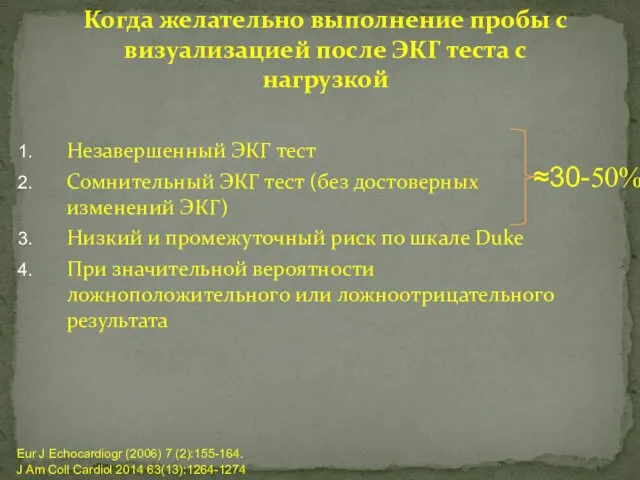 Когда желательно выполнение пробы с визуализацией после ЭКГ теста с нагрузкой

1. Незавершенный ЭКГ тест
2. Сомнительный ЭКГ тест (без достоверных изменений ЭКГ)
3. Низкий и промежуточный риск по шкале Duke
4. При значительной вероятности ложноположительного или ложноотрицательного результата

≈30-50%

Eur J Echocardiogr (2006) 7 (2):155-164.
J Am Coll Cardiol 2014 63(13):1264-1274